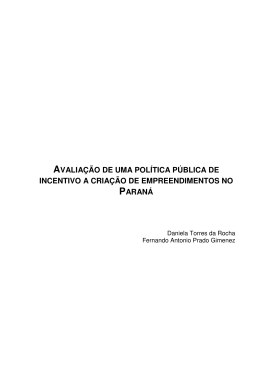 AVALIAÇÃO DE UMA POLÍTICA PÚBLICA DE INCENTIVO A CRIAÇÃO DE EMPREENDIMENTOS NO PARANÁ

Daniela Torres da Rocha
Fernando Antonio Prado Gimenez